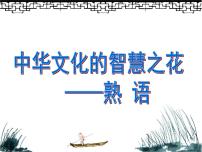 中华文化的智慧之花
——熟 语